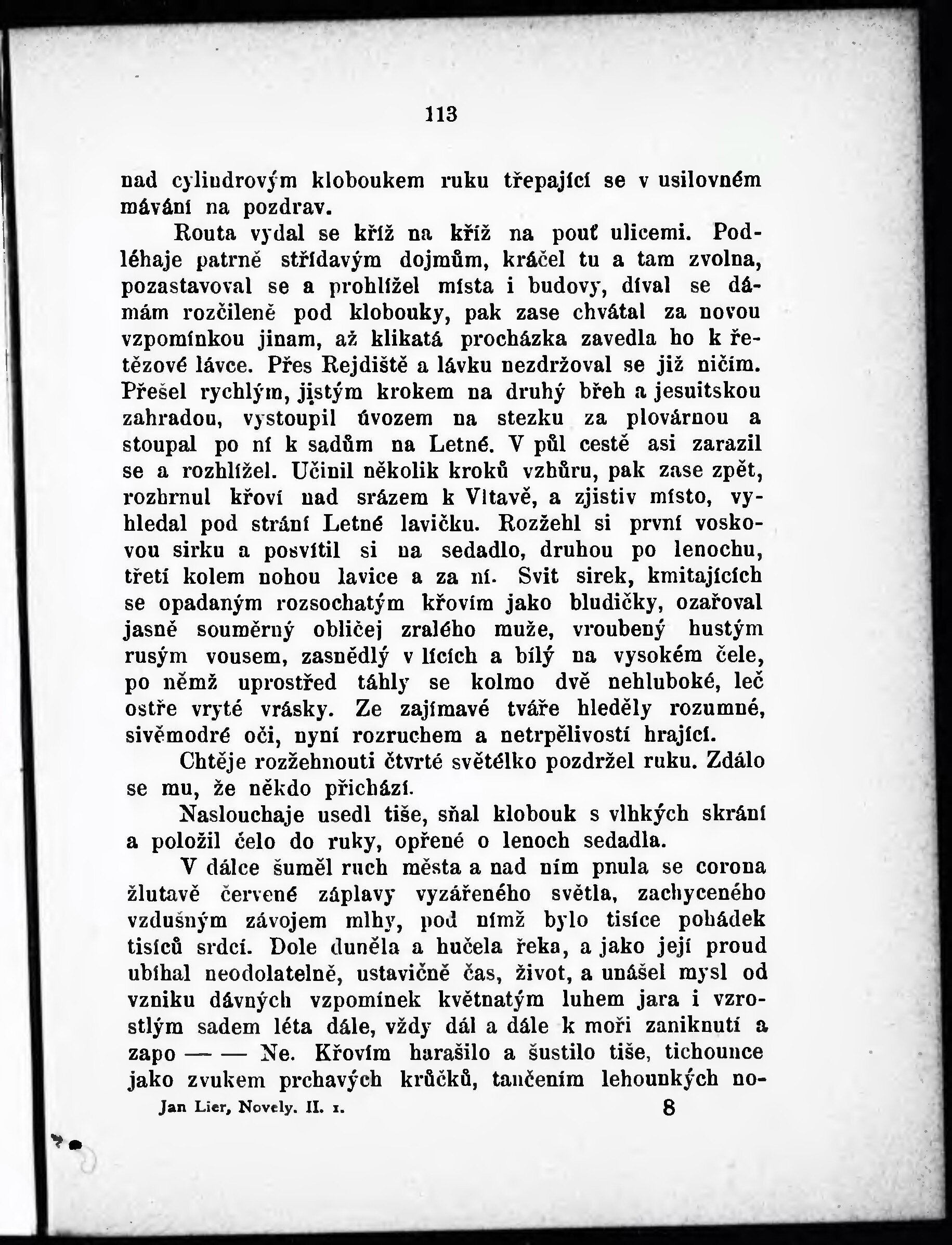 113

nad cylindrovým kloboukem ruku třepající se v usilovném mávání na pozdrav.

Routa vydal se kříž na kříž na pouť ulicemi. Podléhaje patrně střídavým dojmům, kráčel tu a tam zvolna, pozastavoval se a prohlížel místa i budovy, díval se dámám rozčileně pod klobouky, pak zase chvátal za novou vzpomínkou jinam, až klikatá procházka zavedla ho k řetězové lávce. Přes Rejdiště a lávku nezdržoval se již ničím. Přešel rychlým, jistým krokem na druhý břeh a jesuitskou zahradou, vystoupil úvozem na stezku za plovárnou a stoupal po ní k sadům na Letné. V půl cestě asi zarazil se a rozhlížel. Učinil několik kroků vzhůru, pak zase zpět, rozhrnul křoví nad srázem k Vltavě, a zjistiv místo, vyhledal pod strání Letné lavičku. Rozžehl si první voskovou sirku a posvítil si na sedadlo, druhou po lenochu, třetí kolem nohou lavice a za ní. Svit sirek, kmitajících se opadaným rozsochatým křovím jako bludičky, ozařoval jasně souměrný obličej zralého muže, vroubený hustým rusým vousem, zasnědlý v lících a bílý na vysokém čele, po němž uprostřed táhly se kolmo dvě nehluboké, leč ostře vryté vrásky. Ze zajímavé tváře hleděly rozumné, sivěmodré oči, nyní rozruchem a netrpělivostí hrající.

Chtěje rozžehnouti čtvrté světélko pozdržel ruku. Zdálo se mu, že někdo přichází.

Naslouchaje usedl tiše, sňal klobouk s vlhkých skrání a položil čelo do ruky, opřené o lenoch sedadla.

V dálce šuměl ruch města a nad ním pnula se corona žlutavě červené záplavy vyzářeného světla, zachyceného vzdušným závojem mlhy, pod nímž bylo tisíce pohádek tisíců srdcí. Dole duněla a hučela řeka, a jako její proud ubíhal neodolatelně, ustavičně čas, život, a unášel mysl od vzniku dávných vzpomínek květnatým luhem jara i vzrostlým sadem léta dále, vždy dál a dále k moři zaniknutí a zapo — — Ne. Křovím harašilo a šustilo tiše, tichounce jako zvukem prchavých krůčků, tančením lehounkých no-

Jan Lier, Novely. II. 1. 8